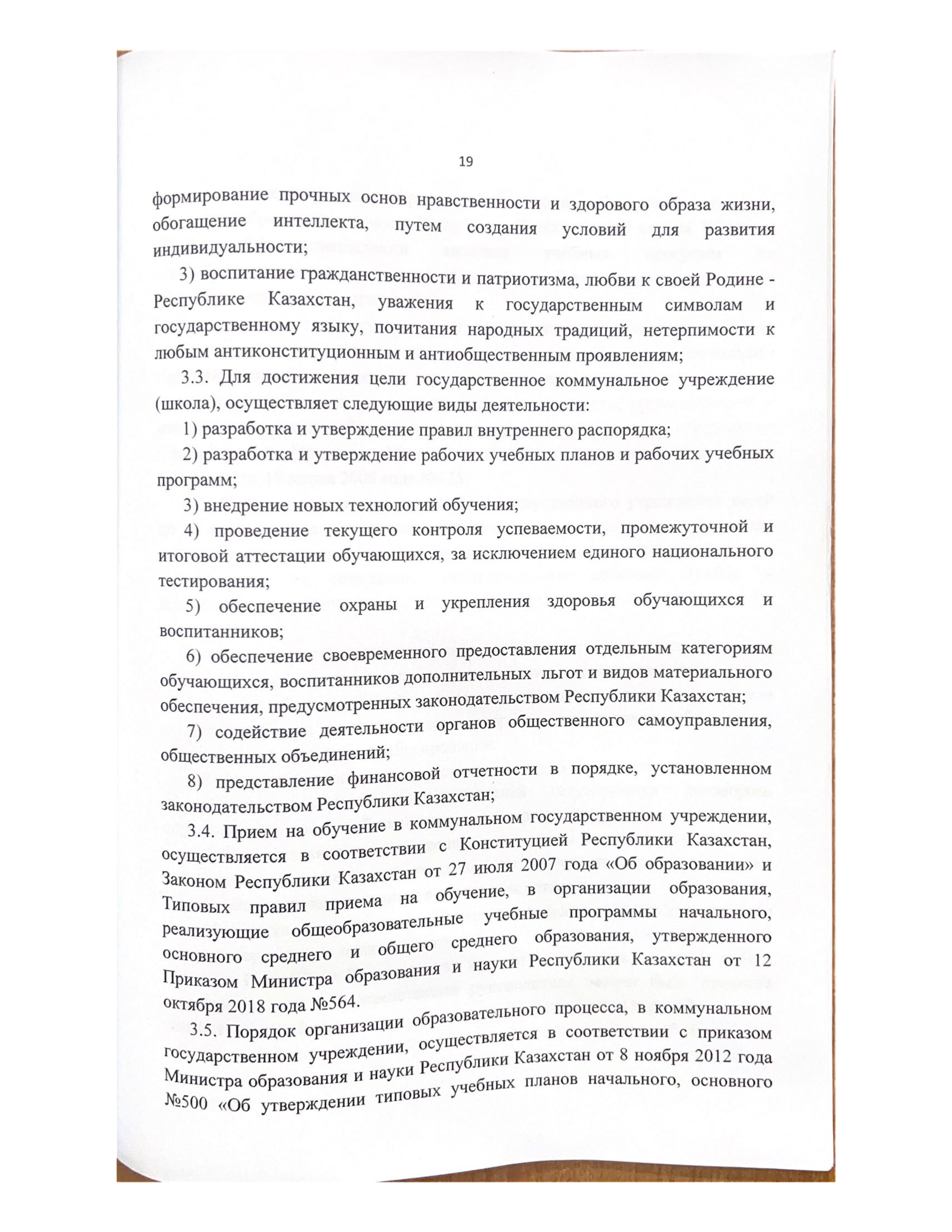 19

формирование прочных основ нравственности и здорового образа жизни, обогащение интеллекта, путем создания условий для развития индивидуальности;

3) воспитание гражданственности и патриотизма, любви к своей Родине - Республике Казахстан, уважения к государственным символам и государственному языку, почитания народных традиций, нетерпимости к любым антиконституционным и антиобщественным проявлениям;

3.3. Для достижения цели государственное коммунальное учреждение (школа), осуществляет следующие виды деятельности:

1) разработка и утверждение правил внутреннего распорядка;

2) разработка и утверждение рабочих учебных планов и рабочих учебных программ;

3) внедрение новых технологий обучения;

4) проведение текущего контроля успеваемости, промежуточной и итоговой аттестации обучающихся, за исключением единого национального тестирования;

5) обеспечение охраны и укрепления здоровья обучающихся и воспитанников;

6) обеспечение своевременного предоставления отдельным категориям обучающихся, воспитанников дополнительных льгот и видов материального обеспечения, предусмотренных законодательством Республики Казахстан;

7) содействие деятельности органов общественного самоуправления, общественных объединений;

8) представление финансовой отчетности в порядке, установленном законодательством Республики Казахстан;

3.4. Прием на обучение в коммунальном государственном учреждении, осуществляется в соответствии с Конституцией Республики Казахстан, Законом Республики Казахстан от 27 июля 2007 года «Об образовании» и Типовых правил приема на обучение, в организации образования, реализующие общеобразовательные учебные программы начального, основного среднего и общего среднего образования, утвержденного Приказом Министра образования и науки Республики Казахстан от 12 октября 2018 года №564.

3.5. Порядок организации образовательного процесса, в коммунальном государственном учреждении, осуществляется в соответствии с приказом Министра образования и науки Республики Казахстан от 8 ноября 2012 года №500 «Об утверждении типовых учебных планов начального, основного